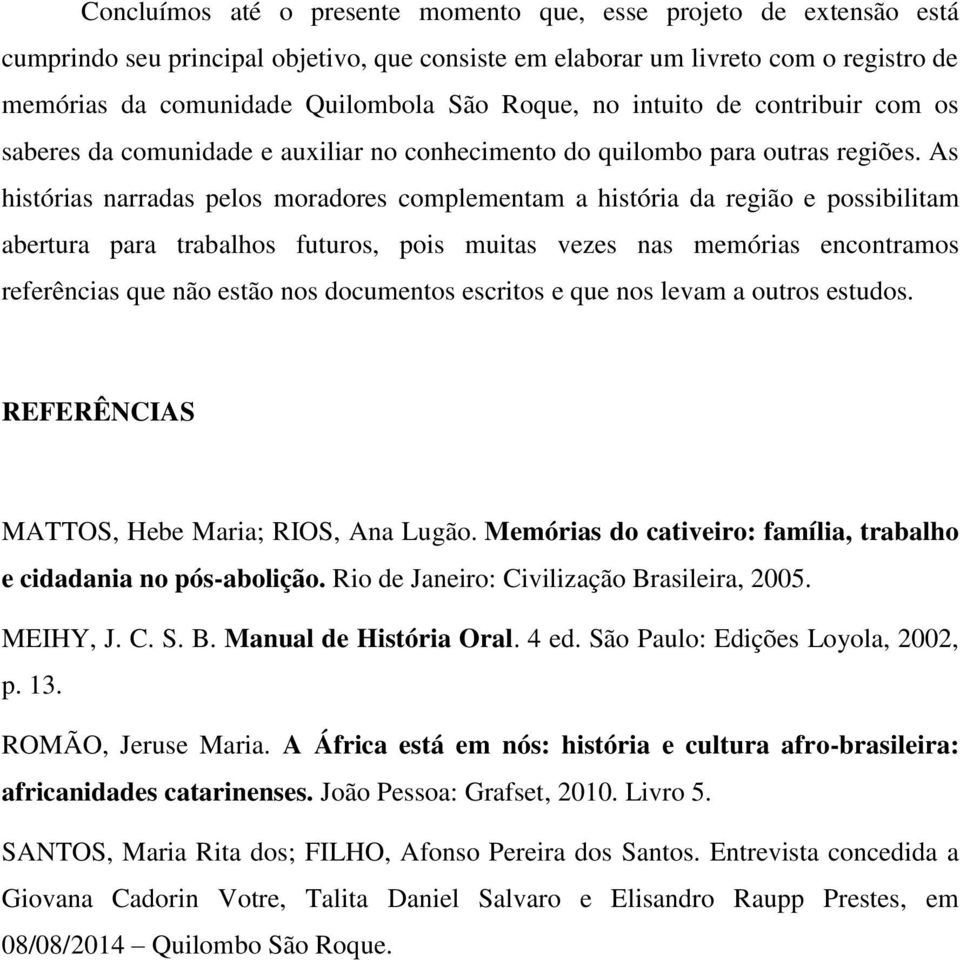 Concluímos até o presente momento que, esse projeto de extensão está cumprindo seu principal objetivo, que consiste em elaborar um livreto com o registro de memórias da comunidade Quilombola São Roque, no intuito de contribuir com os saberes da comunidade e auxiliar no conhecimento do quilombo para outras regiões. As histórias narradas pelos moradores complementam a história da região e possibilitam abertura para trabalhos futuros, pois muitas vezes nas memórias encontramos referências que não estão nos documentos escritos e que nos levam a outros estudos.

REFERÊNCIAS

MATTOS, Hebe Maria; RIOS, Ana Lugão. Memórias do cativeiro: família, trabalho e cidadania no pós-abolição. Rio de Janeiro: Civilização Brasileira, 2005.

MEIHY, J. C. S. B. Manual de História Oral. 4 ed. São Paulo: Edições Loyola, 2002, p. 13.

ROMÃO, Jeruse Maria. A África está em nós: história e cultura afro-brasileira: africanidades catarinenses. João Pessoa: Grafset, 2010. Livro 5.

SANTOS, Maria Rita dos; FILHO, Afonso Pereira dos Santos. Entrevista concedida a Giovana Cadorin Votre, Talita Daniel Salvaro e Elisandro Raupp Prestes, em 08/08/2014 – Quilombo São Roque.